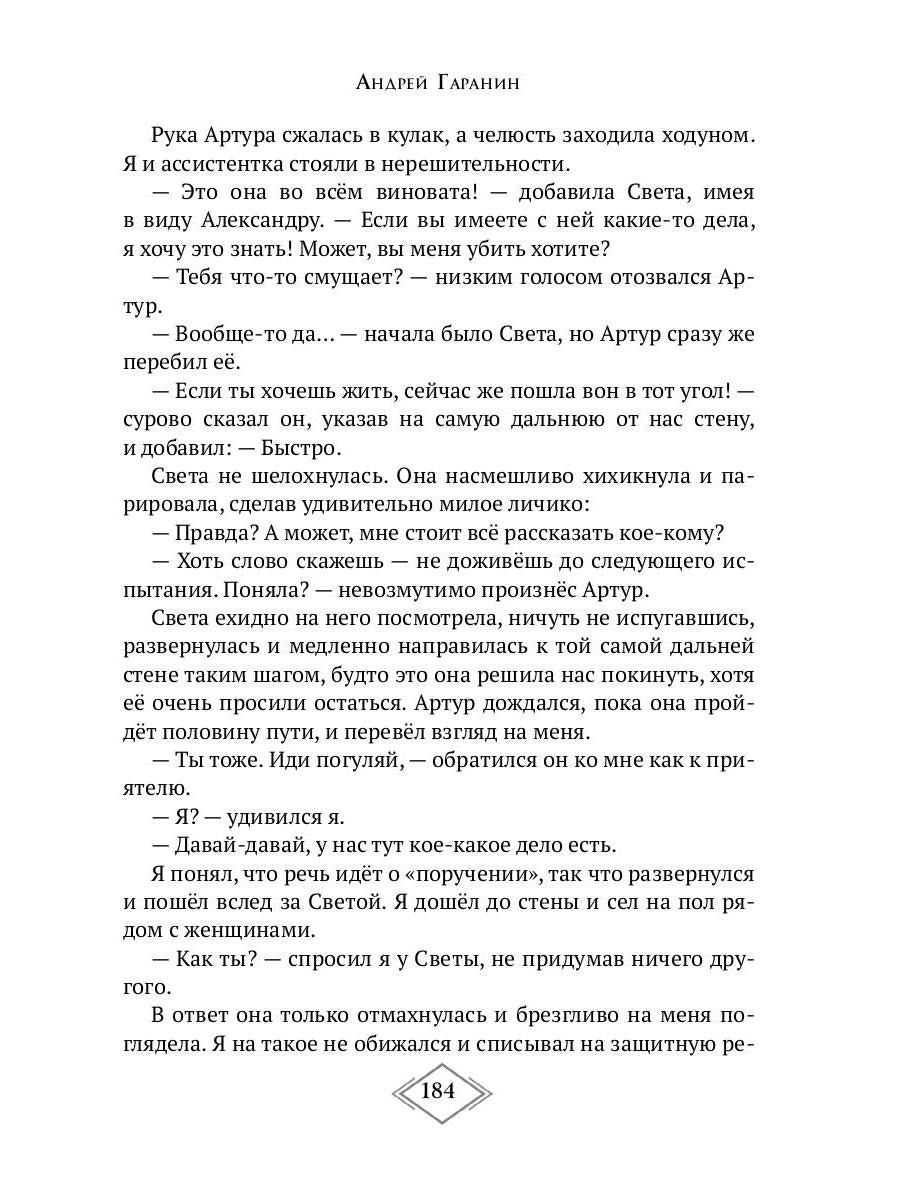 Андрей Гаранин

Рука Артура сжалась в кулак, а челюсть заходила ходуном. Я и ассистентка стояли в нерешительности.

— Это она во всём виновата! — добавила Света, имея в виду Александру. — Если вы имеете с ней какие-то дела, я хочу это знать! Может, вы меня убить хотите?

— Тебя что-то смущает? — низким голосом отозвался Артур.

— Вообще-то да... — начала было Света, но Артур сразу же перебил её.

— Если ты хочешь жить, сейчас же пошла вон в тот угол! — сурово сказал он, указав на самую дальнюю от нас стену, и добавил: — Быстро.

Света не шелохнулась. Она насмешливо хихикнула и парировала, сделав удивительно милое личико:

— Правда? А может, мне стоит всё рассказать кое-кому?

— Хоть слово скажешь — не доживёшь до следующего испытания. Поняла? — невозмутимо произнёс Артур.

Света ехидно на него посмотрела, ничуть не испугавшись, развернулась и медленно направилась к той самой дальней стене таким шагом, будто это она решила нас покинуть, хотя её очень просили остаться. Артур дождался, пока она пройдёт половину пути, и перевёл взгляд на меня.

— Ты тоже. Иди погуляй, — обратился он ко мне как к приятелю.

— Я? — удивился я.

— Давай-давай, у нас тут кое-какое дело есть.

Я понял, что речь идёт о «поручении», так что развернулся и пошёл вслед за Светой. Я дошёл до стены и сел на пол рядом с женщинами.

— Как ты? — спросил я у Светы, не придумав ничего другого.

В ответ она только отмахнулась и брезгливо на меня поглядела. Я на такое не обижался и списывал на защитную ре-

184